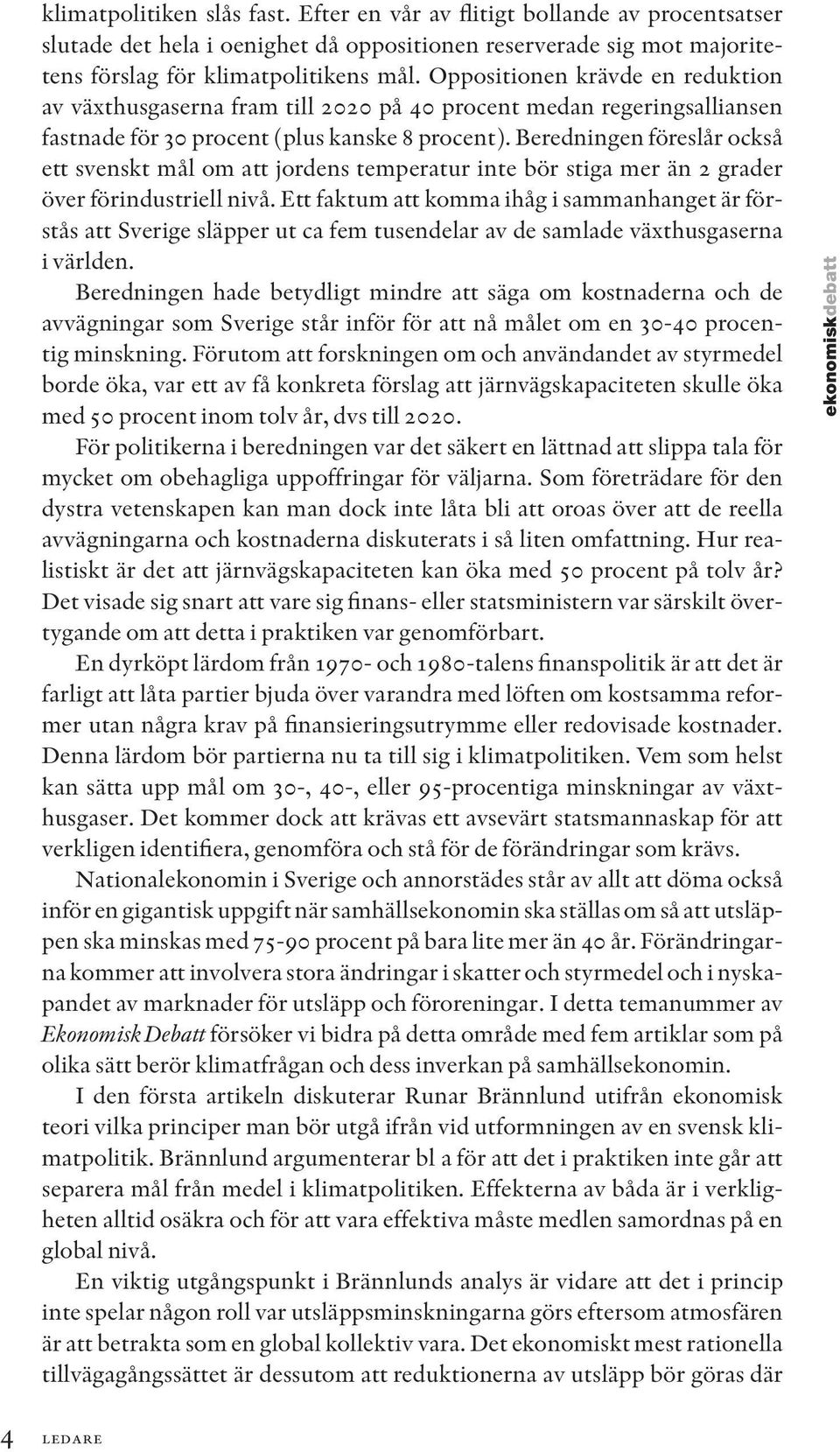 klimatpolitiken slås fast. Efter en vår av flitigt bollande av procentsatser slutade det hela i oenighet då oppositionen reserverade sig mot majoritetens förslag för klimatpolitikens mål. Oppositionen krävde en reduktion av växthusgaserna fram till 2020 på 40 procent medan regeringsalliansen fastnade för 30 procent (plus kanske 8 procent). Beredningen föreslår också ett svenskt mål om att jordens temperatur inte bör stiga mer än 2 grader över förindustriell nivå. Ett faktum att komma ihåg i sammanhanget är förstås att Sverige släpper ut ca fem tusendelar av de samlade växthusgaserna i världen.

Beredningen hade betydligt mindre att säga om kostnaderna och de avvägningar som Sverige står inför för att nå målet om en 30-40 procentig minskning. Förutom att forskningen om och användandet av styrmedel borde öka, var ett av få konkreta förslag att järnvägskapaciteten skulle öka med 50 procent inom tolv år, dvs till 2020.

För politikerna i beredningen var det säkert en lättnad att slippa tala för mycket om obehagliga uppoffringar för väljarna. Som företrädare för den dystra vetenskapen kan man dock inte låta bli att oroas över att de reella avvägningarna och kostnaderna diskuterats i så liten omfattning. Hur realistiskt är det att järnvägskapaciteten kan öka med 50 procent på tolv år? Det visade sig snart att vare sig finans- eller statsministern var särskilt övertygande om att detta i praktiken var genomförbart.

En dyrköpt lärdom från 1970- och 1980-talens finanspolitik är att det är farligt att låta partier bjuda över varandra med löften om kostsamma reformer utan några krav på finansieringsutrymme eller redovisade kostnader. Denna lärdom bör partierna nu ta till sig i klimatpolitiken. Vem som helst kan sätta upp mål om 30-, 40-, eller 95-procentiga minskningar av växthusgaser. Det kommer dock att krävas ett avsevärt statsmannaskap för att verkligen identifiera, genomföra och stå för de förändringar som krävs.

Nationalekonomin i Sverige och annorstädes står av allt att döma också inför en gigantisk uppgift när samhällsekonomin ska ställas om så att utsläppen ska minskas med 75-90 procent på bara lite mer än 40 år. Förändringarna kommer att involvera stora ändringar i skatter och styrmedel och i nyskapandet av marknader för utsläpp och föroreningar. I detta temanummer av Ekonomisk Debatt försöker vi bidra på detta område med fem artiklar som på olika sätt berör klimatfrågan och dess inverkan på samhällsekonomin.

I den första artikeln diskuterar Runar Brännlund utifrån ekonomisk teori vilka principer man bör utgå ifrån vid utformningen av en svensk klimatpolitik. Brännlund argumenterar bl a för att det i praktiken inte går att separera mål från medel i klimatpolitiken. Effekterna av båda är i verkligheten alltid osäkra och för att vara effektiva måste medlen samordnas på en global nivå.

En viktig utgångspunkt i Brännlunds analys är vidare att det i princip inte spelar någon roll var utsläppsminskningarna görs eftersom atmosfären är att betrakta som en global kollektiv vara. Det ekonomiskt mest rationella tillvägagångssättet är dessutom att reduktionerna av utsläpp bör göras där

ekonomiskdebatt

4 LEDARE